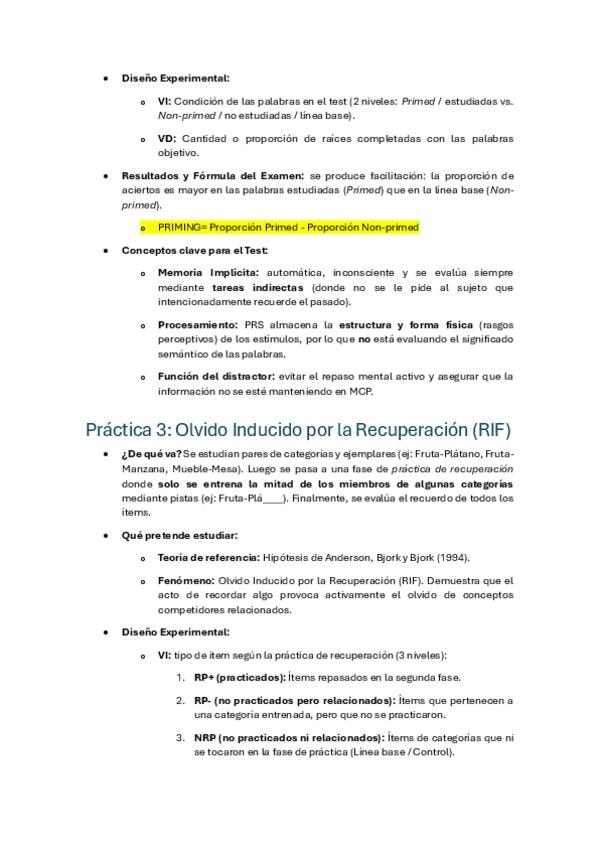 • Diseño Experimental:

o VI: Condición de las palabras en el test (2 niveles: Primed / estudiadas vs. Non-primed / no estudiadas / línea base).

o VD: Cantidad o proporción de raíces completadas con las palabras objetivo.

• Resultados y Fórmula del Examen: se produce facilitación: la proporción de aciertos es mayor en las palabras estudiadas (Primed) que en la línea base (Non-primed).

o PRIMING= Proporción Primed - Proporción Non-primed

• Conceptos clave para el Test:

o Memoria Implícita: automática, inconsciente y se evalúa siempre mediante tareas indirectas (donde no se le pide al sujeto que intencionadamente recuerde el pasado).

o Procesamiento: PRS almacena la estructura y forma física (rasgos perceptivos) de los estímulos, por lo que no está evaluando el significado semántico de las palabras.

o Función del distractor: evitar el repaso mental activo y asegurar que la información no se esté manteniendo en MCP.

Práctica 3: Olvido Inducido por la Recuperación (RIF)

• ¿De qué va? Se estudian pares de categorías y ejemplares (ej: Fruta-Plátano, Fruta-Manzana, Mueble-Mesa). Luego se pasa a una fase de práctica de recuperación donde solo se entrena la mitad de los miembros de algunas categorías mediante pistas (ej: Fruta-Plá____). Finalmente, se evalúa el recuerdo de todos los ítems.

• Qué pretende estudiar:

o Teoría de referencia: Hipótesis de Anderson, Bjork y Bjork (1994).

o Fenómeno: Olvido Inducido por la Recuperación (RIF). Demuestra que el acto de recordar algo provoca activamente el olvido de conceptos competidores relacionados.

• Diseño Experimental:

o VI: tipo de ítem según la práctica de recuperación (3 niveles):

1. RP+ (practicados): Ítems repasados en la segunda fase.

2. RP- (no practicados pero relacionados): Ítems que pertenecen a una categoría entrenada, pero que no se practicaron.

3. NRP (no practicados ni relacionados): Ítems de categorías que ni se tocaron en la fase de práctica (Línea base / Control).